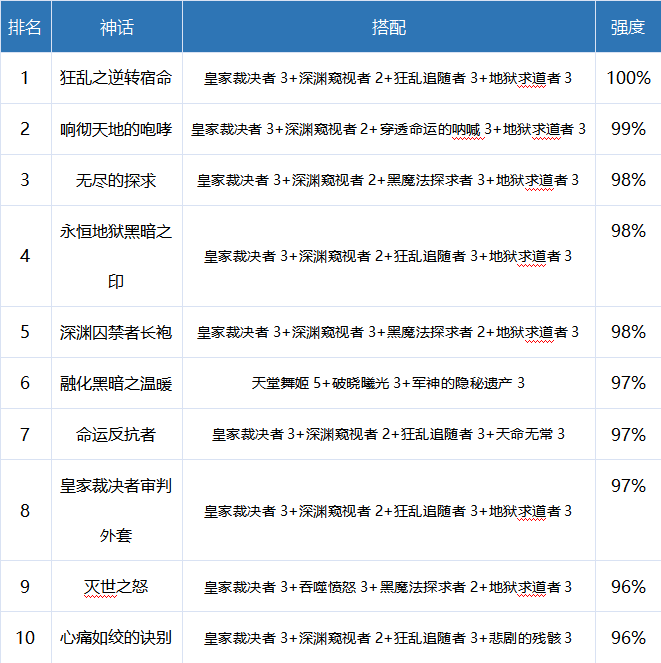 | 排名 | 神话 | 搭配 | 强度 |
|---|---|---|---|
| 1 | 狂乱之逆转宿命 | 皇家裁决者 3+深渊窥视者 2+狂乱追随者 3+地狱求道者 3 | 100% |
| 2 | 响彻天地的咆哮 | 皇家裁决者 3+深渊窥视者 2+穿透命运的呐喊 3+地狱求道者 3 | 99% |
| 3 | 无尽的探求 | 皇家裁决者 3+深渊窥视者 2+黑魔法探求者 3+地狱求道者 3 | 98% |
| 4 | 永恒地狱黑暗之印 | 皇家裁决者 3+深渊窥视者 2+狂乱追随者 3+地狱求道者 3 | 98% |
| 5 | 深渊囚禁者长袍 | 皇家裁决者 3+深渊窥视者 3+黑魔法探求者 2+地狱求道者 3 | 98% |
| 6 | 融化黑暗之温暖 | 天堂舞姬 5+破晓曦光 3+军神的隐秘遗产 3 | 97% |
| 7 | 命运反抗者 | 皇家裁决者 3+深渊窥视者 2+狂乱追随者 3+天命无常 3 | 97% |
| 8 | 皇家裁决者审判外套 | 皇家裁决者 3+深渊窥视者 2+狂乱追随者 3+地狱求道者 3 | 97% |
| 9 | 灭世之怒 | 皇家裁决者 3+吞噬愤怒 3+黑魔法探求者 2+地狱求道者 3 | 96% |
| 10 | 心痛如绞的诀别 | 皇家裁决者 3+深渊窥视者 2+狂乱追随者 3+悲剧的残骸 3 | 96% |